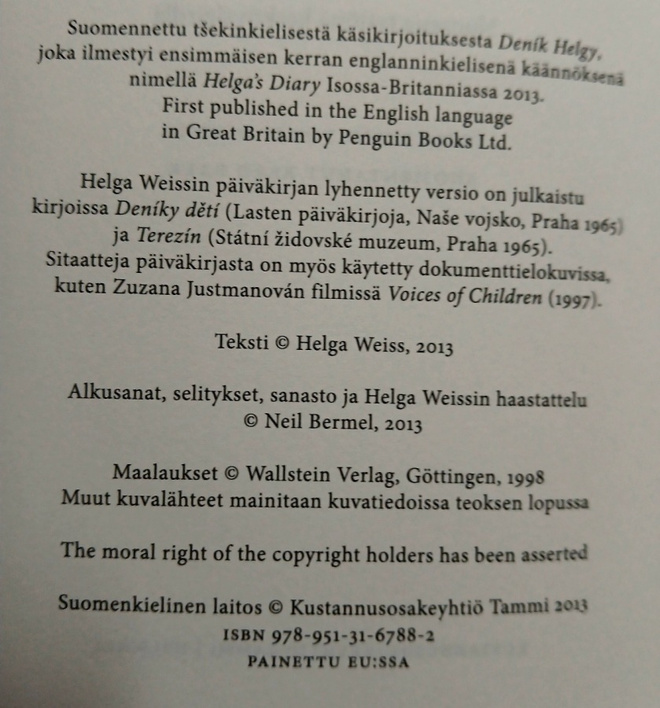 Suomennettu tšekinkielisestä käsikirjoituksesta Deník Helgy, joka ilmestyi ensimmäisen kerran englanninkielisenä käännöksenä nimellä Helga's Diary Isossa-Britanniassa 2013.
First published in the English language in Great Britain by Penguin Books Ltd.

Helga Weissin päiväkirjan lyhennetty versio on julkaistu kirjoissa Deníky dětí (Lasten päiväkirjoja, Naše vojsko, Praha 1965) ja Terezín (Státní židovské muzeum, Praha 1965). Sitaatteja päiväkirjasta on myös käytetty dokumenttielokuvissa, kuten Zuzana Justmanován filmissä Voices of Children (1997).

Teksti © Helga Weiss, 2013

Alkusanat, selitykset, sanasto ja Helga Weissin haastattelu
© Neil Bermel, 2013

Maalaukset © Wallstein Verlag, Göttingen, 1998
Muut kuvalähteet mainitaan kuvatiedoissa teoksen lopussa

The moral right of the copyright holders has been asserted

Suomenkielinen laitos © Kustannusosakeyhtiö Tammi 2013
ISBN 978-951-31-6788-2
PAINETTU EU:SSA